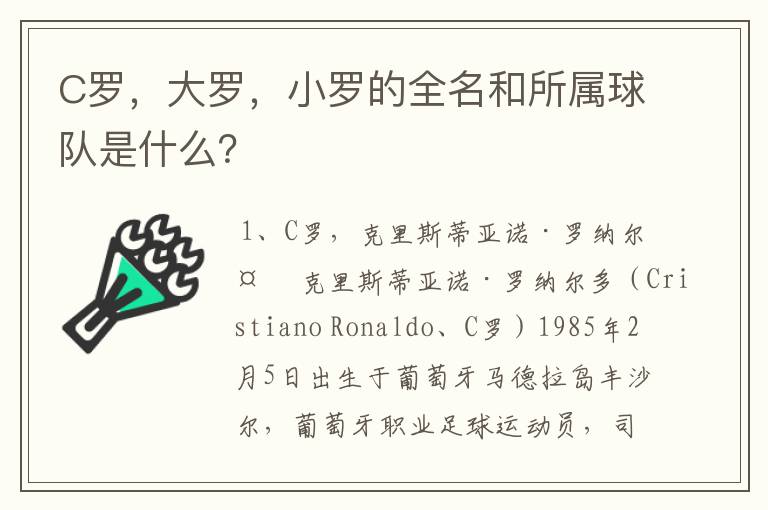 C罗，大罗，小罗的全名和所属球队是什么?

1、C罗，克里斯蒂亚诺·罗纳尔¤　克里斯蒂亚诺·罗纳尔多（Cristiano Ronaldo、C罗）1985年2月5日出生于葡萄牙马德拉岛丰沙尔，葡萄牙职业足球运动员，司